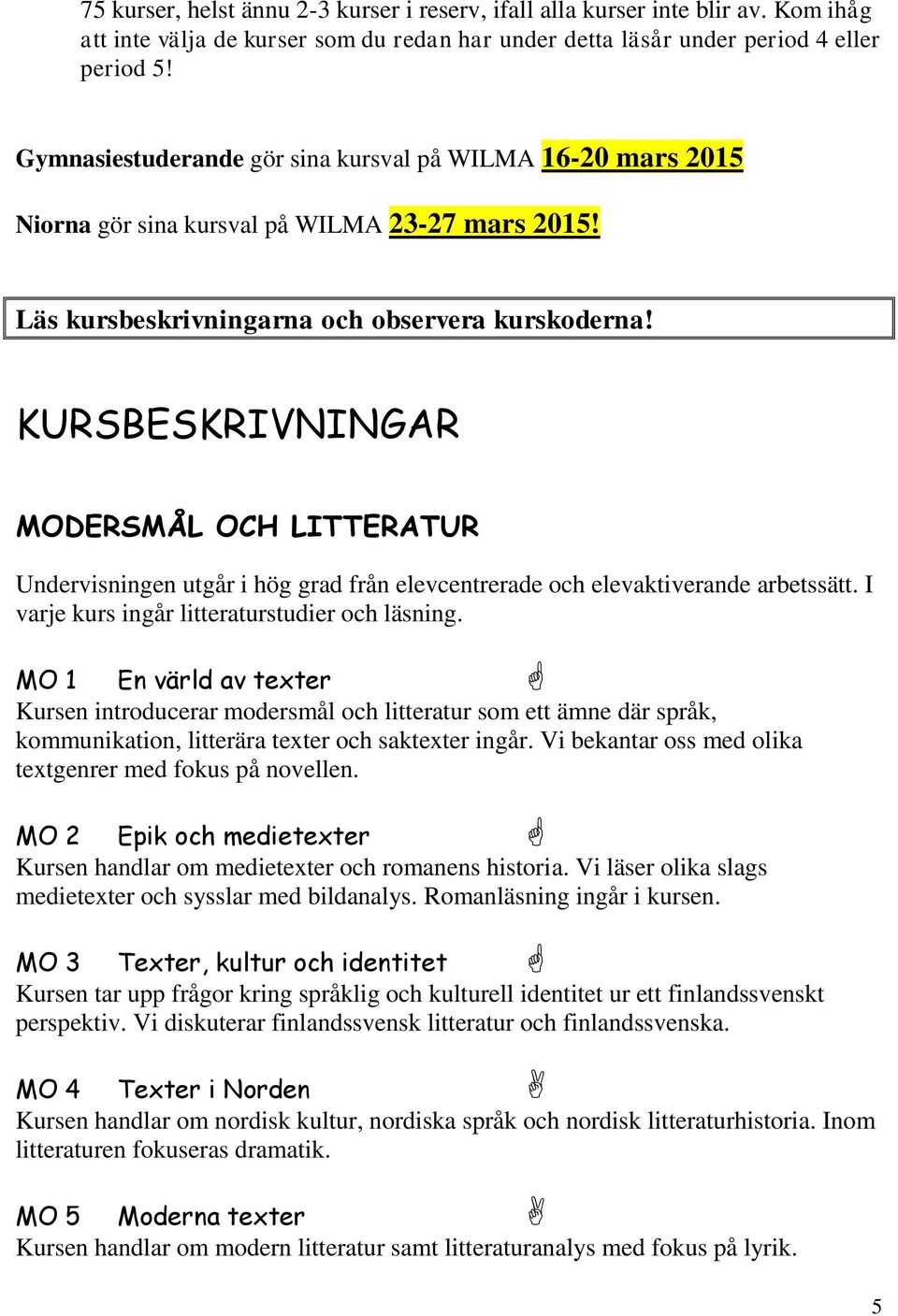 75 kurser, helst ännu 2-3 kurser i reserv, ifall alla kurser inte blir av. Kom ihåg att inte välja de kurser som du redan har under detta läsår under period 4 eller period 5!

Gymnasiestuderande gör sina kursval på WILMA 16-20 mars 2015

Niorna gör sina kursval på WILMA 23-27 mars 2015!

Läs kursbeskrivningarna och observera kurskoderna!

KURSBESKRIVNINGAR

MODERSMÅL OCH LITTERATUR

Undervisningen utgår i hög grad från elevcentrerade och elevaktiverande arbetssätt. I varje kurs ingår litteraturstudier och läsning.

MO 1 En värld av texter
Kursen introducerar modersmål och litteratur som ett ämne där språk, kommunikation, litterära texter och saktexter ingår. Vi bekantar oss med olika textgenrer med fokus på novellen.

MO 2 Epik och medietexter
Kursen handlar om medietexter och romanens historia. Vi läser olika slags medietexter och sysslar med bildanalys. Romanläsning ingår i kursen.

MO 3 Texter, kultur och identitet
Kursen tar upp frågor kring språklig och kulturell identitet ur ett finlandssvenskt perspektiv. Vi diskuterar finlandssvensk litteratur och finlandssvenska.

MO 4 Texter i Norden
Kursen handlar om nordisk kultur, nordiska språk och nordisk litteraturhistoria. Inom litteraturen fokuseras dramatik.

MO 5 Moderna texter
Kursen handlar om modern litteratur samt litteraturanalys med fokus på lyrik.

5